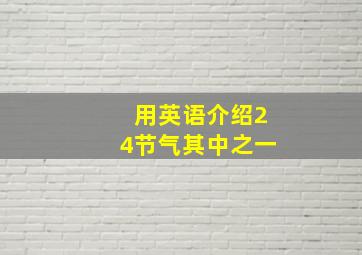 用英语介绍24节气其中之一